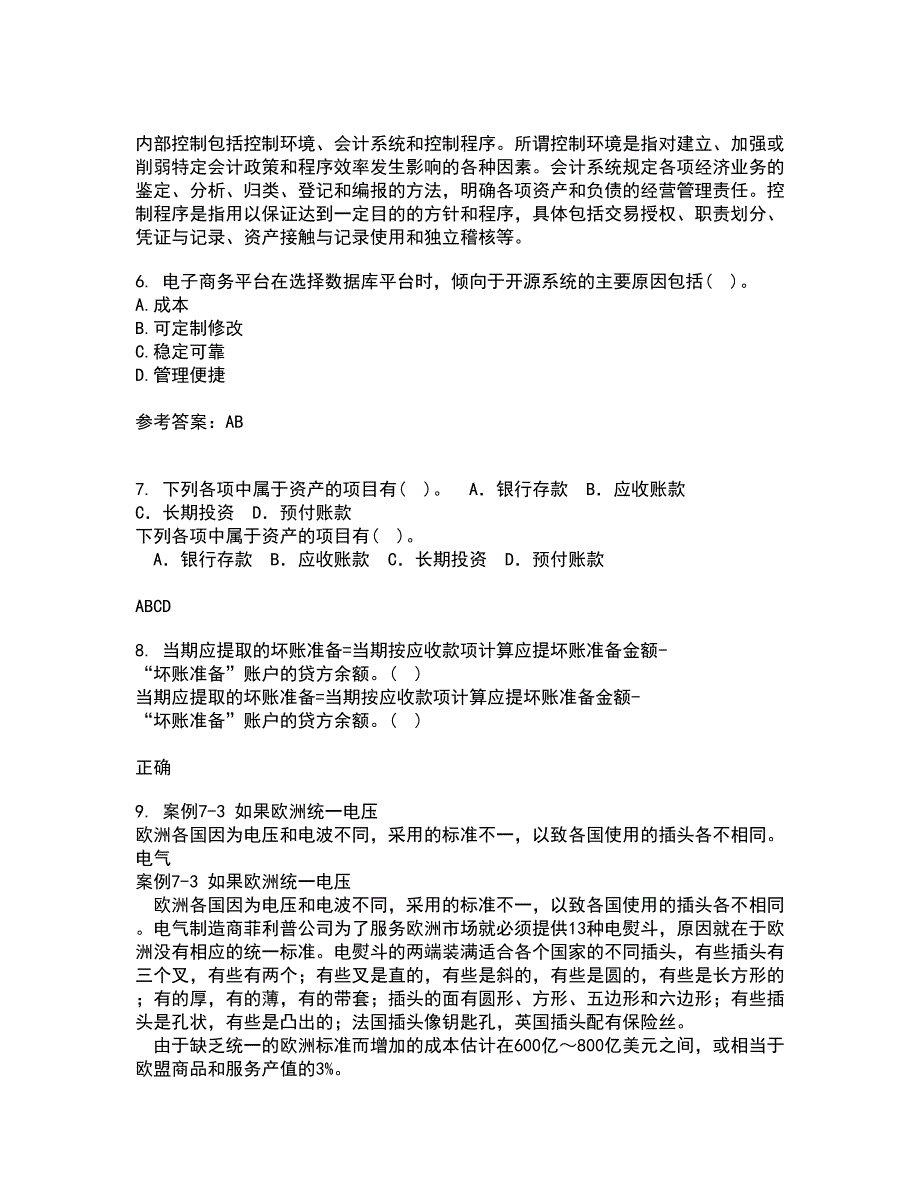 内部控制包括控制环境、会计系统和控制程序。所谓控制环境是指对建立、加强或削弱特定会计政策和程序效率发生影响的各种因素。会计系统规定各项经济业务的鉴定、分析、归类、登记和编报的方法，明确各项资产和负债的经营管理责任。控制程序是指用以保证达到一定目的的方针和程序，具体包括交易授权、职责划分、凭证与记录、资产接触与记录使用和独立稽核等。

6. 电子商务平台在选择数据库平台时，倾向于开源系统的主要原因包括（ ）。
A.成本
B.可定制修改
C.稳定可靠
D.管理便捷

参考答案：AB

7. 下列各项中属于资产的项目有（ ）。 A．银行存款 B．应收账款 C．长期投资 D．预付账款
下列各项中属于资产的项目有（ ）。
A．银行存款 B．应收账款 C．长期投资 D．预付账款

ABCD

8. 当期应提取的坏账准备=当期按应收款项计算应提坏账准备金额-“坏账准备”账户的贷方余额。（ ）
当期应提取的坏账准备=当期按应收款项计算应提坏账准备金额-“坏账准备”账户的贷方余额。（ ）

正确

9. 案例7-3 如果欧洲统一电压
欧洲各国因为电压和电波不同，采用的标准不一，以致各国使用的插头各不相同。电气
案例7-3 如果欧洲统一电压
欧洲各国因为电压和电波不同，采用的标准不一，以致各国使用的插头各不相同。电气制造商菲利普公司为了服务欧洲市场就必须提供13种电熨斗，原因就在于欧洲没有相应的统一标准。电熨斗的两端装满适合各个国家的不同插头，有些插头有三个叉，有些有两个；有些叉是直的，有些是斜的，有些是圆的，有些是长方形的；有的厚，有的薄，有的带套；插头的面有圆形、方形、五边形和六边形；有些插头是孔状，有些是凸出的；法国插头像钥匙孔，英国插头配有保险丝。
由于缺乏统一的欧洲标准而增加的成本估计在600亿～800亿美元之间，或相当于欧盟商品和服务产值的3%。